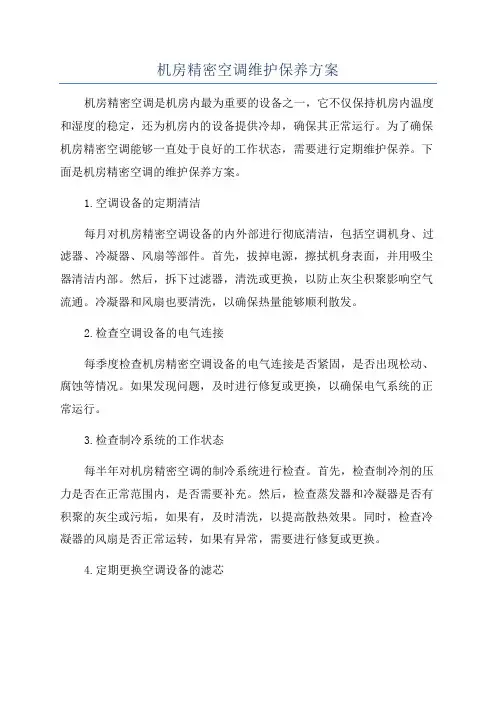 机房精密空调维护保养方案

机房精密空调是机房内最为重要的设备之一，它不仅保持机房内温度和湿度的稳定，还为机房内的设备提供冷却，确保其正常运行。为了确保机房精密空调能够一直处于良好的工作状态，需要进行定期维护保养。下面是机房精密空调的维护保养方案。

1.空调设备的定期清洁

每月对机房精密空调设备的内外部进行彻底清洁，包括空调机身、过滤器、冷凝器、风扇等部件。首先，拔掉电源，擦拭机身表面，并用吸尘器清洁内部。然后，拆下过滤器，清洗或更换，以防止灰尘积聚影响空气流通。冷凝器和风扇也要清洗，以确保热量能够顺利散发。

2.检查空调设备的电气连接

每季度检查机房精密空调设备的电气连接是否紧固，是否出现松动、腐蚀等情况。如果发现问题，及时进行修复或更换，以确保电气系统的正常运行。

3.检查制冷系统的工作状态

每半年对机房精密空调的制冷系统进行检查。首先，检查制冷剂的压力是否在正常范围内，是否需要补充。然后，检查蒸发器和冷凝器是否有积聚的灰尘或污垢，如果有，及时清洗，以提高散热效果。同时，检查冷凝器的风扇是否正常运转，如果有异常，需要进行修复或更换。

4.定期更换空调设备的滤芯